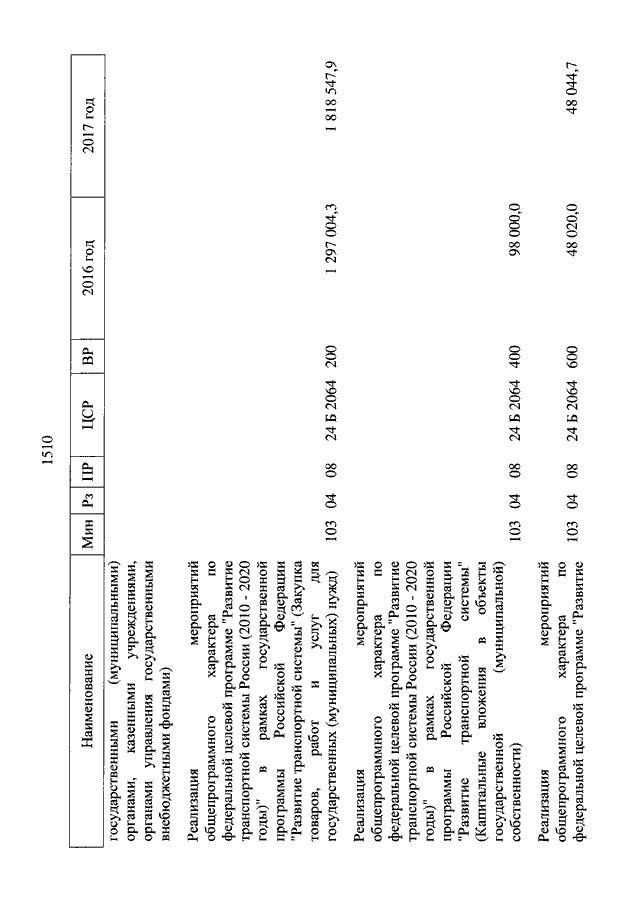 1510

| Наименование | Мин | Рз | ПР | ЦСР | ВР | 2016 год | 2017 год |
|---|---|---|---|---|---|---|---|
| государственными (муниципальными) органами, казенными учреждениями, органами управления государственными внебюджетными фондами) | | | | | | | |
| Реализация мероприятий общепрограммного характера по федеральной целевой программе "Развитие транспортной системы России (2010 - 2020 годы)" в рамках государственной программы Российской Федерации "Развитие транспортной системы" (Закупка товаров, работ и услуг для государственных (муниципальных) нужд) | 103 | 04 | 08 | 24 Б 2064 | 200 | 1 297 004,3 | 1 818 547,9 |
| Реализация мероприятий общепрограммного характера по федеральной целевой программе "Развитие транспортной системы России (2010 - 2020 годы)" в рамках государственной программы Российской Федерации "Развитие транспортной системы" (Капитальные вложения в объекты государственной (муниципальной) собственности) | 103 | 04 | 08 | 24 Б 2064 | 400 | 98 000,0 | |
| Реализация мероприятий общепрограммного характера по федеральной целевой программе "Развитие | 103 | 04 | 08 | 24 Б 2064 | 600 | 48 020,0 | 48 044,7 |